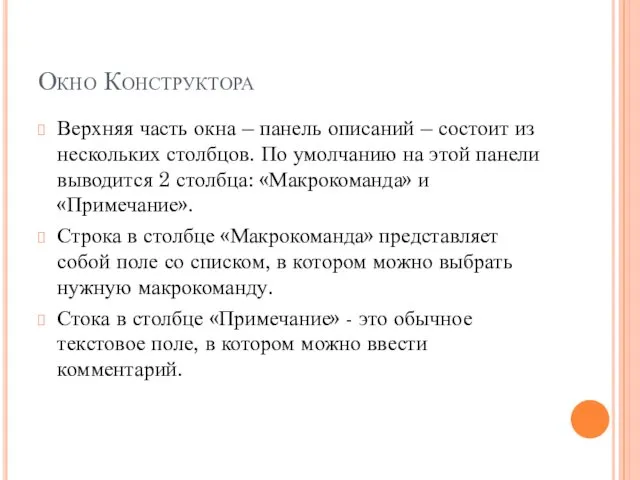 Окно Конструктора

Верхняя часть окна – панель описаний – состоит из нескольких столбцов. По умолчанию на этой панели выводится 2 столбца: «Макрокоманда» и «Примечание».

Строка в столбце «Макрокоманда» представляет собой поле со списком, в котором можно выбрать нужную макрокоманду.

Стока в столбце «Примечание» - это обычное текстовое поле, в котором можно ввести комментарий.